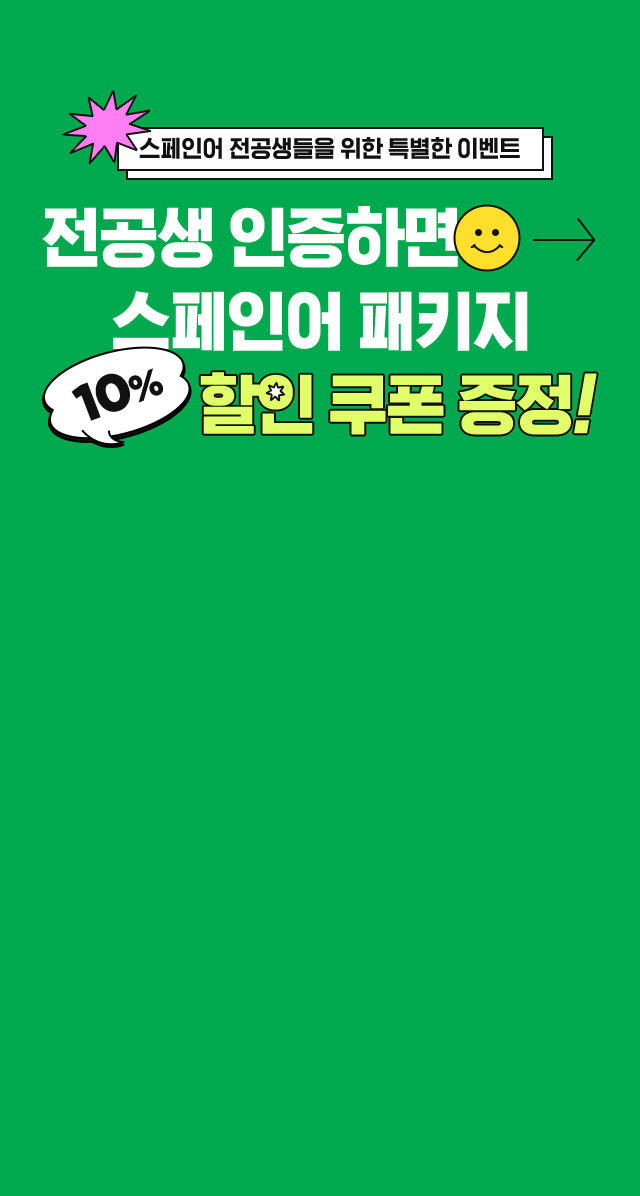 스페인어 전공생들을 위한 특별한 이벤트

전공생 인증하면
스페인어 패키지
10% 할인 쿠폰 증정!